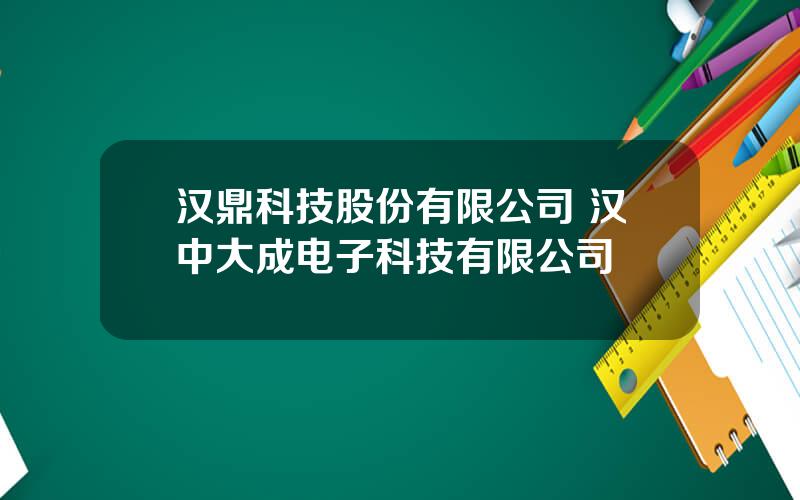 汉鼎科技股份有限公司 汉中大成电子科技有限公司